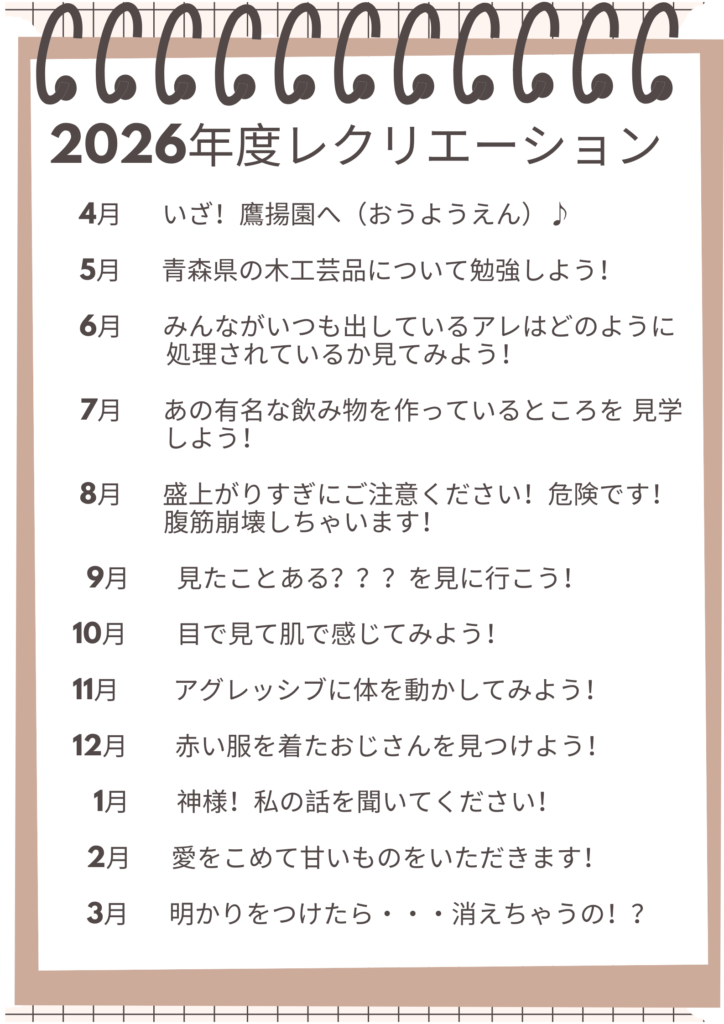 2026年度レクリエーション

4月　いざ！鷹揚園へ（おうようえん）♪

5月　青森県の木工芸品について勉強しよう！

6月　みんながいつも出しているアレはどのように処理されているか見てみよう！

7月　あの有名な飲み物を作っているところを 見学しよう！

8月　盛上がりすぎにご注意ください！危険です！腹筋崩壊しちゃいます！

9月　見たことある？？？を見に行こう！

10月　目で見て肌で感じてみよう！

11月　アグレッシブに体を動かしてみよう！

12月　赤い服を着たおじさんを見つけよう！

1月　神様！私の話を聞いてください！

2月　愛をこめて甘いものをいただきます！

3月　明かりをつけたら・・・消えちゃうの！？